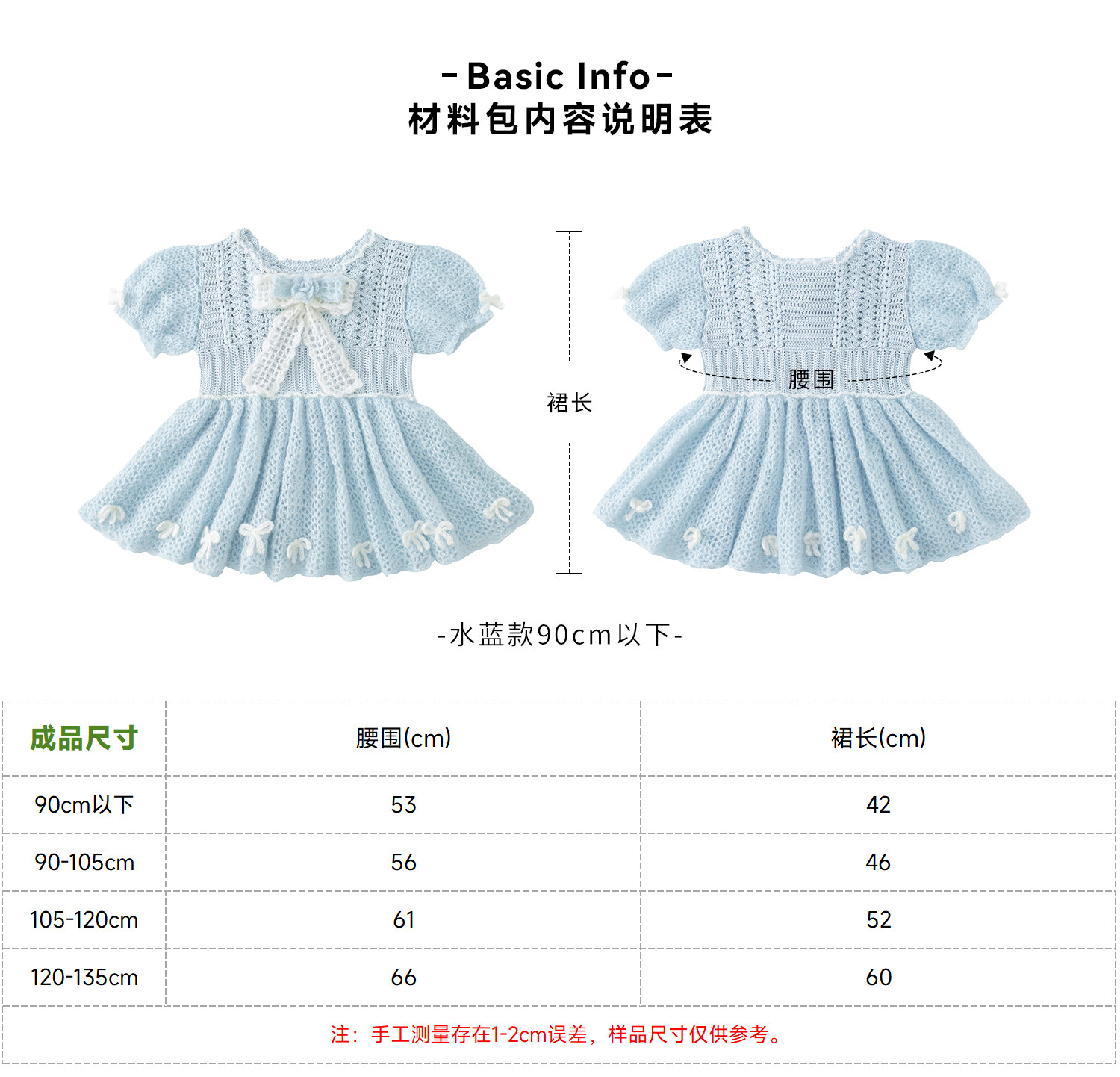 -Basic Info-
材料包内容说明表

裙长

腰围

-水蓝款90cm以下-

| 成品尺寸 | 腰围(cm) | 裙长(cm) |
|---|---|---|
| 90cm以下 | 53 | 42 |
| 90-105cm | 56 | 46 |
| 105-120cm | 61 | 52 |
| 120-135cm | 66 | 60 |
| 注：手工测量存在1-2cm误差，样品尺寸仅供参考。 | | |